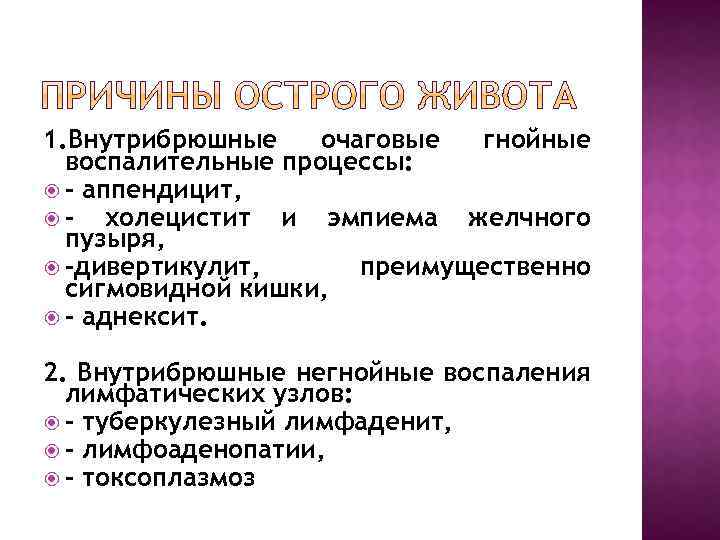 ПРИЧИНЫ ОСТРОГО ЖИВОТА

1.Внутрибрюшные очаговые гнойные воспалительные процессы:

- аппендицит,
- холецистит и эмпиема желчного пузыря,
-дивертикулит, преимущественно сигмовидной кишки,
- аднексит.

2. Внутрибрюшные негнойные воспаления лимфатических узлов:

- туберкулезный лимфаденит,
- лимфоаденопатии,
- токсоплазмоз